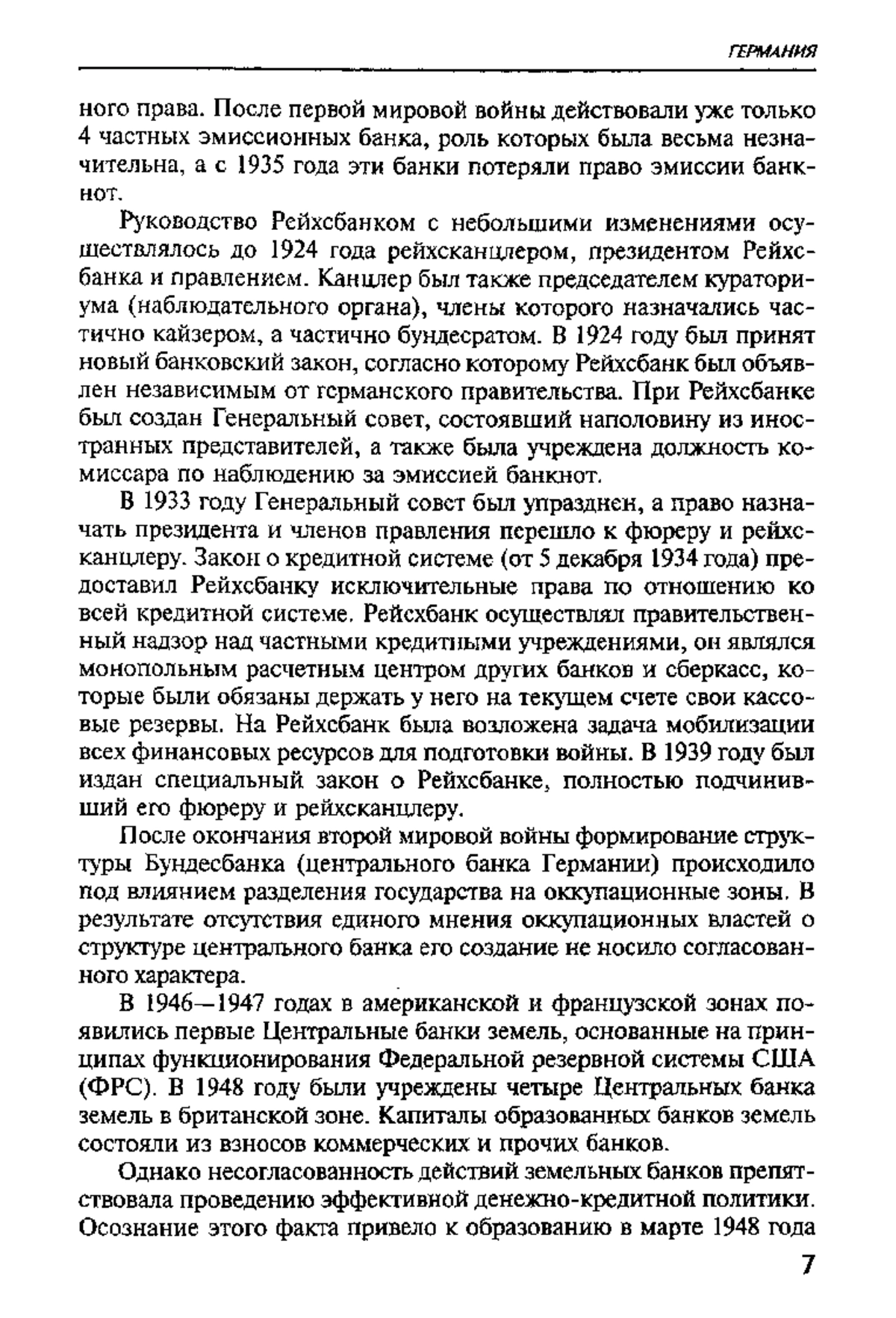 ГЕРМАНИЯ

ного права. После первой мировой войны действовали уже только 4 частных эмиссионных банка, роль которых была весьма незначительна, а с 1935 года эти банки потеряли право эмиссии банкнот.

Руководство Рейхсбанком с небольшими изменениями осуществлялось до 1924 года рейхсканцлером, президентом Рейхсбанка и правлением. Канцлер был также председателем кураториума (наблюдательного органа), члены которого назначались частично кайзером, а частично бундесратом. В 1924 году был принят новый банковский закон, согласно которому Рейхсбанк был объявлен независимым от германского правительства. При Рейхсбанке был создан Генеральный совет, состоявший наполовину из иностранных представителей, а также была учреждена должность комиссара по наблюдению за эмиссией банкнот.

В 1933 году Генеральный совет был упразднен, а право назначать президента и членов правления перешло к фюреру и рейхсканцлеру. Закон о кредитной системе (от 5 декабря 1934 года) предоставил Рейхсбанку исключительные права по отношению ко всей кредитной системе. Рейсхбанк осуществлял правительственный надзор над частными кредитными учреждениями, он являлся монопольным расчетным центром других банков и сберкасс, которые были обязаны держать у него на текущем счете свои кассовые резервы. На Рейхсбанк была возложена задача мобилизации всех финансовых ресурсов для подготовки войны. В 1939 году был издан специальный закон о Рейхсбанке, полностью подчинивший его фюреру и рейхсканцлеру.

После окончания второй мировой войны формирование структуры Бундесбанка (центрального банка Германии) происходило под влиянием разделения государства на оккупационные зоны. В результате отсутствия единого мнения оккупационных властей о структуре центрального банка его создание не носило согласованного характера.

В 1946—1947 годах в американской и французской зонах появились первые Центральные банки земель, основанные на принципах функционирования Федеральной резервной системы США (ФРС). В 1948 году были учреждены четыре Центральных банка земель в британской зоне. Капиталы образованных банков земель состояли из взносов коммерческих и прочих банков.

Однако несогласованность действий земельных банков препятствовала проведению эффективной денежно-кредитной политики. Осознание этого факта привело к образованию в марте 1948 года

7